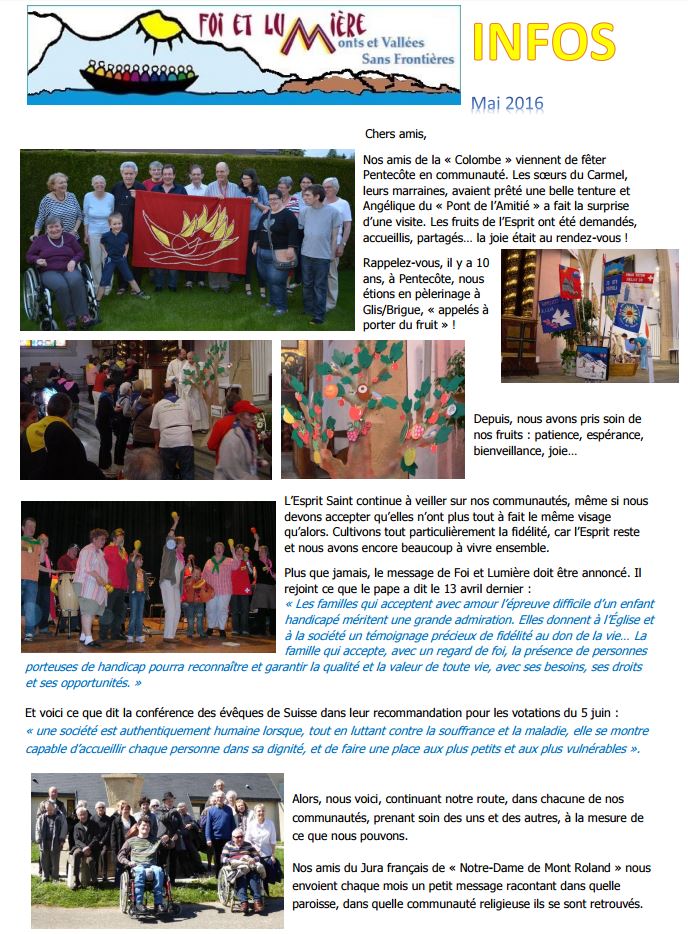 FOI ET LUMIÈRE
Monts et Vallées
Sans Frontières

INFOS

Mai 2016

Chers amis,

Nos amis de la « Colombe » viennent de fêter Pentecôte en communauté. Les sœurs du Carmel, leurs marraines, avaient prêté une belle tenture et Angélique du « Pont de l'Amitié » a fait la surprise d'une visite. Les fruits de l'Esprit ont été demandés, accueillis, partagés… la joie était au rendez-vous !

Rappelez-vous, il y a 10 ans, à Pentecôte, nous étions en pèlerinage à Glis/Brigue, « appelés à porter du fruit » !

Depuis, nous avons pris soin de nos fruits : patience, espérance, bienveillance, joie…

L'Esprit Saint continue à veiller sur nos communautés, même si nous devons accepter qu'elles n'ont plus tout à fait le même visage qu'alors. Cultivons tout particulièrement la fidélité, car l'Esprit reste et nous avons encore beaucoup à vivre ensemble.

Plus que jamais, le message de Foi et Lumière doit être annoncé. Il rejoint ce que le pape a dit le 13 avril dernier :
« Les familles qui acceptent avec amour l'épreuve difficile d'un enfant handicapé méritent une grande admiration. Elles donnent à l'Église et à la société un témoignage précieux de fidélité au don de la vie… La famille qui accepte, avec un regard de foi, la présence de personnes porteuses de handicap pourra reconnaître et garantir la qualité et la valeur de toute vie, avec ses besoins, ses droits et ses opportunités. »

Et voici ce que dit la conférence des évêques de Suisse dans leur recommandation pour les votations du 5 juin :
« une société est authentiquement humaine lorsque, tout en luttant contre la souffrance et la maladie, elle se montre capable d'accueillir chaque personne dans sa dignité, et de faire une place aux plus petits et aux plus vulnérables ».

Alors, nous voici, continuant notre route, dans chacune de nos communautés, prenant soin des uns et des autres, à la mesure de ce que nous pouvons.

Nos amis du Jura français de « Notre-Dame de Mont Roland » nous envoient chaque mois un petit message racontant dans quelle paroisse, dans quelle communauté religieuse ils se sont retrouvés.